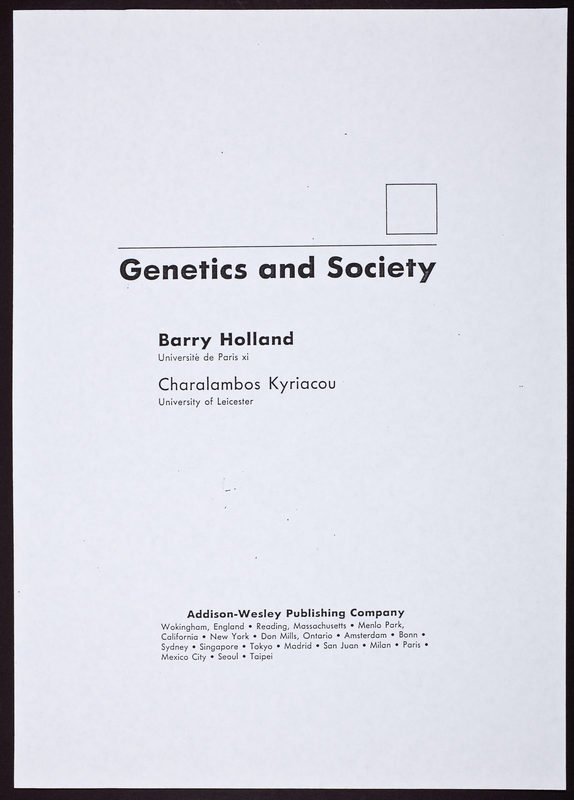 Genetics and Society

Barry Holland
Université de Paris xi

Charalambos Kyriacou
University of Leicester

Addison-Wesley Publishing Company
Wokingham, England • Reading, Massachusetts • Menlo Park, California • New York • Don Mills, Ontario • Amsterdam • Bonn • Sydney • Singapore • Tokyo • Madrid • San Juan • Milan • Paris • Mexico City • Seoul • Taipei